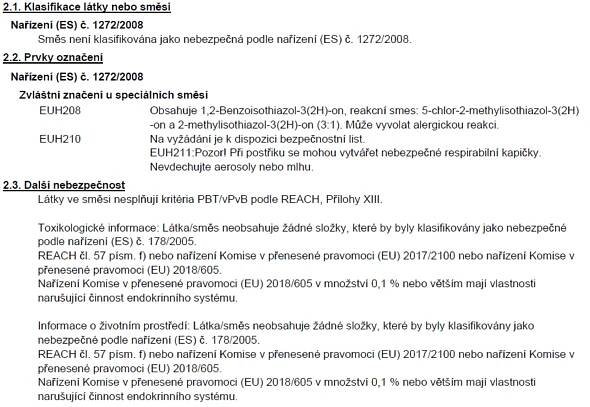 2.1. Klasifikace látky nebo směsi

Nařízení (ES) č. 1272/2008

Směs není klasifikována jako nebezpečná podle nařízení (ES) č. 1272/2008.

2.2. Prvky označení

Nařízení (ES) č. 1272/2008

Zvláštní značení u speciálních směsí

EUH208 Obsahuje 1,2-Benzoisothiazol-3(2H)-on, reakcní smes: 5-chlor-2-methylisothiazol-3(2H)-on a 2-methylisothiazol-3(2H)-on (3:1). Může vyvolat alergickou reakci.

EUH210 Na vyžádání je k dispozici bezpečnostní list.
EUH211:Pozor! Při postřiku se mohou vytvářet nebezpečné respirabilní kapičky. Nevdechujte aerosoly nebo mlhu.

2.3. Další nebezpečnost

Látky ve směsi nesplňují kritéria PBT/vPvB podle REACH, Přílohy XIII.

Toxikologické informace: Látka/směs neobsahuje žádné složky, které by byly klasifikovány jako nebezpečné podle nařízení (ES) č. 178/2005.
REACH čl. 57 písm. f) nebo nařízení Komise v přenesené pravomoci (EU) 2017/2100 nebo nařízení Komise v přenesené pravomoci (EU) 2018/605.
Nařízení Komise v přenesené pravomoci (EU) 2018/605 v množství 0,1 % nebo větším mají vlastnosti narušující činnost endokrinního systému.

Informace o životním prostředí: Látka/směs neobsahuje žádné složky, které by byly klasifikovány jako nebezpečné podle nařízení (ES) č. 178/2005.
REACH čl. 57 písm. f) nebo nařízení Komise v přenesené pravomoci (EU) 2017/2100 nebo nařízení Komise v přenesené pravomoci (EU) 2018/605.
Nařízení Komise v přenesené pravomoci (EU) 2018/605 v množství 0,1 % nebo větším mají vlastnosti narušující činnost endokrinního systému.